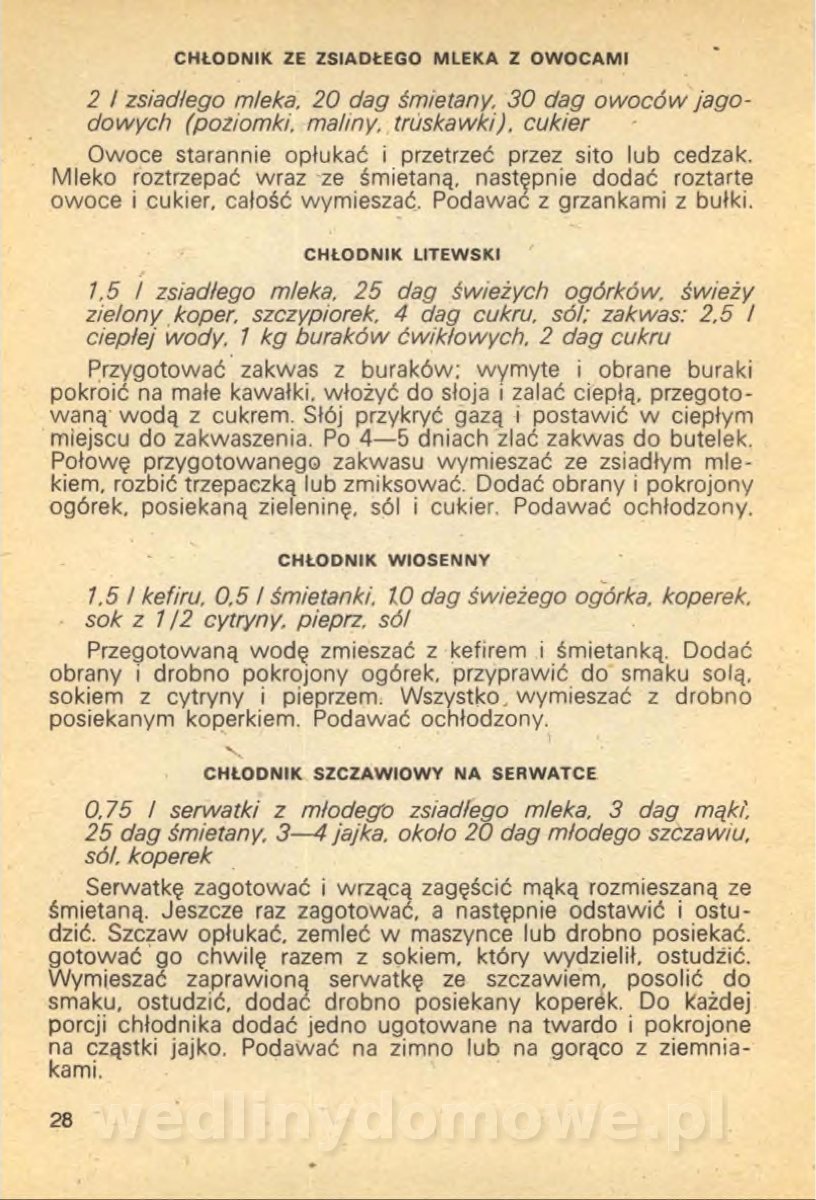 CHŁODNIK ZE ZSIADŁEGO MLEKA Z OWOCAMI

2 l zsiadłego mleka, 20 dag śmietany, 30 dag owoców jagodowych (poziomki, maliny, truskawki), cukier

Owoce starannie opłukać i przetrzeć przez sito lub cedzak. Mleko roztrzepać wraz ze śmietaną, następnie dodać roztarte owoce i cukier, całość wymieszać. Podawać z grzankami z bułki.

CHŁODNIK LITEWSKI

1,5 l zsiadłego mleka, 25 dag świeżych ogórków, świeży zielony koper, szczypiorek, 4 dag cukru, sól; zakwas: 2,5 l ciepłej wody, 1 kg buraków ćwikłowych, 2 dag cukru

Przygotować zakwas z buraków: wymyte i obrane buraki pokroić na małe kawałki, włożyć do słoja i zalać ciepłą, przegotowaną wodą z cukrem. Słój przykryć gazą i postawić w ciepłym miejscu do zakwaszenia. Po 4—5 dniach zlać zakwas do butelek. Połowę przygotowanego zakwasu wymieszać ze zsiadłym mlekiem, rozbić trzepaczką lub zmiksować. Dodać obrany i pokrojony ogórek, posiekaną zieleninę, sól i cukier. Podawać ochłodzony.

CHŁODNIK WIOSENNY

1,5 l kefiru, 0,5 l śmietanki, 10 dag świeżego ogórka, koperek, sok z 1/2 cytryny, pieprz, sól

Przegotowaną wodę zmieszać z kefirem i śmietanką. Dodać obrany i drobno pokrojony ogórek, przyprawić do smaku solą, sokiem z cytryny i pieprzem. Wszystko wymieszać z drobno posiekanym koperkiem. Podawać ochłodzony.

CHŁODNIK SZCZAWIOWY NA SERWATCE

0,75 l serwatki z młodego zsiadłego mleka, 3 dag mąki, 25 dag śmietany, 3—4 jajka, około 20 dag młodego szczawiu, sól, koperek

Serwatkę zagotować i wrzącą zagęścić mąką rozmieszaną ze śmietaną. Jeszcze raz zagotować, a następnie odstawić i ostudzić. Szczaw opłukać, zemleć w maszynce lub drobno posiekać, gotować go chwilę razem z sokiem, który wydzielił, ostudzić. Wymieszać zaprawioną serwatkę ze szczawiem, posolić do smaku, ostudzić, dodać drobno posiekany koperek. Do każdej porcji chłodnika dodać jedno ugotowane na twardo i pokrojone na cząstki jajko. Podawać na zimno lub na gorąco z ziemniakami.

28

wedlinydomowe.pl